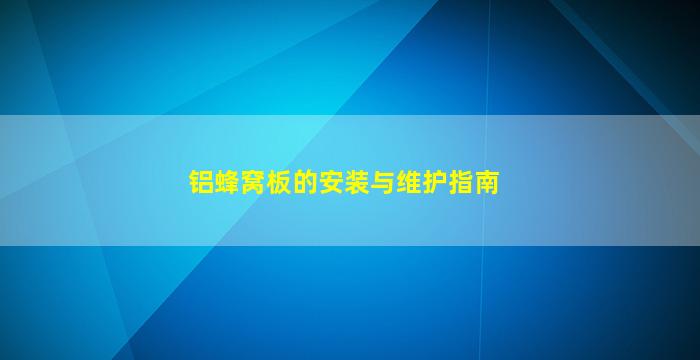 铝蜂窝板的安装与维护指南